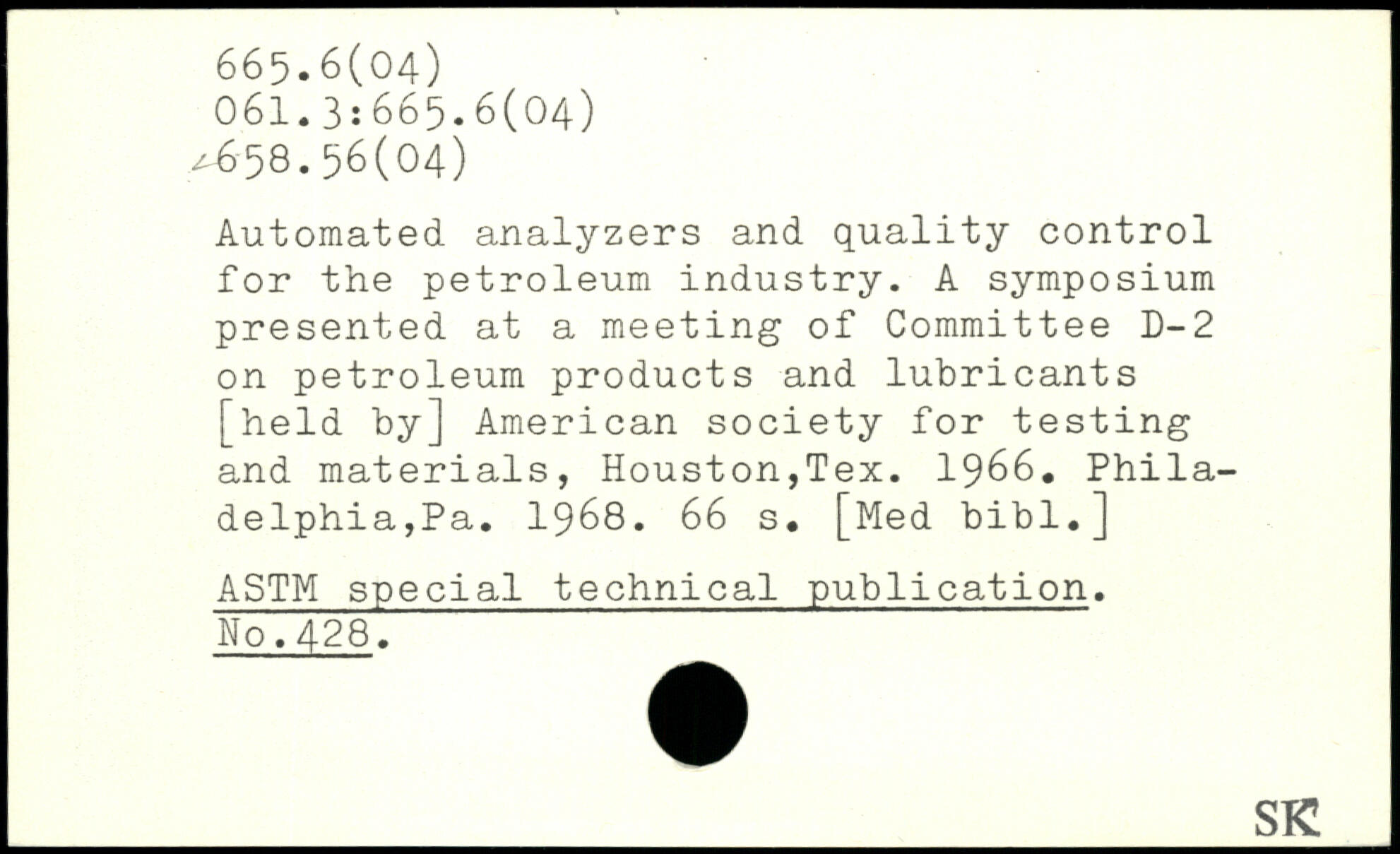 665.6(04)
061.3:665.6(04)
658.56(04)

Automated analyzers and quality control for the petroleum industry. A symposium presented at a meeting of Committee D-2 on petroleum products and lubricants [held by] American society for testing and materials, Houston,Tex. 1966. Philadelphia,Pa. 1968. 66 s. [Med bibl.]

ASTM special technical publication. No.428.

SK